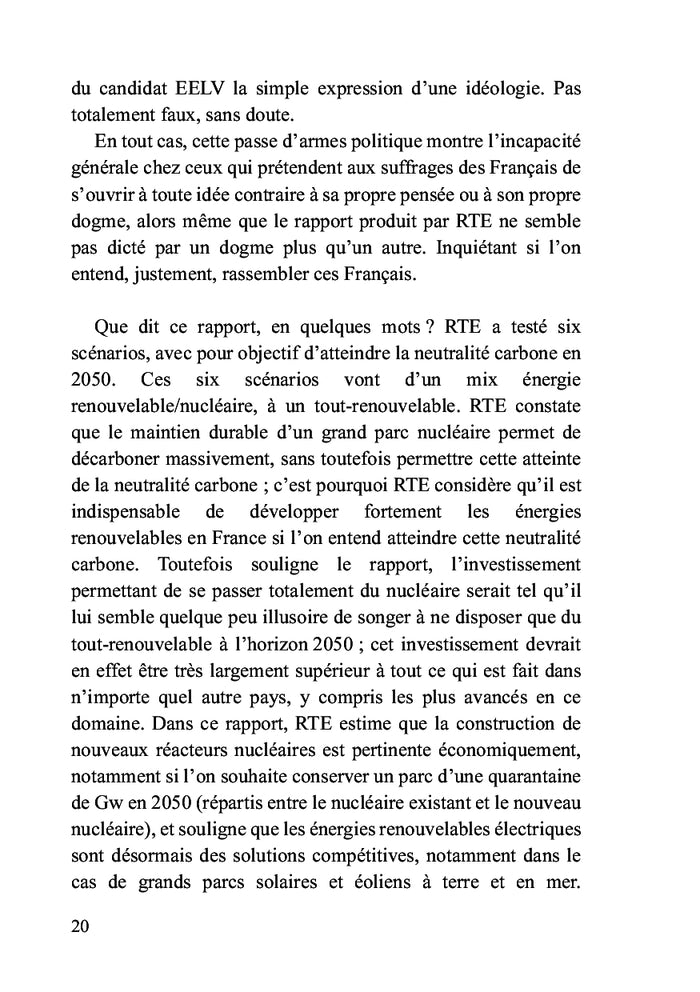 du candidat EELV la simple expression d'une idéologie. Pas totalement faux, sans doute.

En tout cas, cette passe d'armes politique montre l'incapacité générale chez ceux qui prétendent aux suffrages des Français de s'ouvrir à toute idée contraire à sa propre pensée ou à son propre dogme, alors même que le rapport produit par RTE ne semble pas dicté par un dogme plus qu'un autre. Inquiétant si l'on entend, justement, rassembler ces Français.

Que dit ce rapport, en quelques mots ? RTE a testé six scénarios, avec pour objectif d'atteindre la neutralité carbone en 2050. Ces six scénarios vont d'un mix énergie renouvelable/nucléaire, à un tout-renouvelable. RTE constate que le maintien durable d'un grand parc nucléaire permet de décarboner massivement, sans toutefois permettre cette atteinte de la neutralité carbone ; c'est pourquoi RTE considère qu'il est indispensable de développer fortement les énergies renouvelables en France si l'on entend atteindre cette neutralité carbone. Toutefois souligne le rapport, l'investissement permettant de se passer totalement du nucléaire serait tel qu'il lui semble quelque peu illusoire de songer à ne disposer que du tout-renouvelable à l'horizon 2050 ; cet investissement devrait en effet être très largement supérieur à tout ce qui est fait dans n'importe quel autre pays, y compris les plus avancés en ce domaine. Dans ce rapport, RTE estime que la construction de nouveaux réacteurs nucléaires est pertinente économiquement, notamment si l'on souhaite conserver un parc d'une quarantaine de Gw en 2050 (répartis entre le nucléaire existant et le nouveau nucléaire), et souligne que les énergies renouvelables électriques sont désormais des solutions compétitives, notamment dans le cas de grands parcs solaires et éoliens à terre et en mer.

20